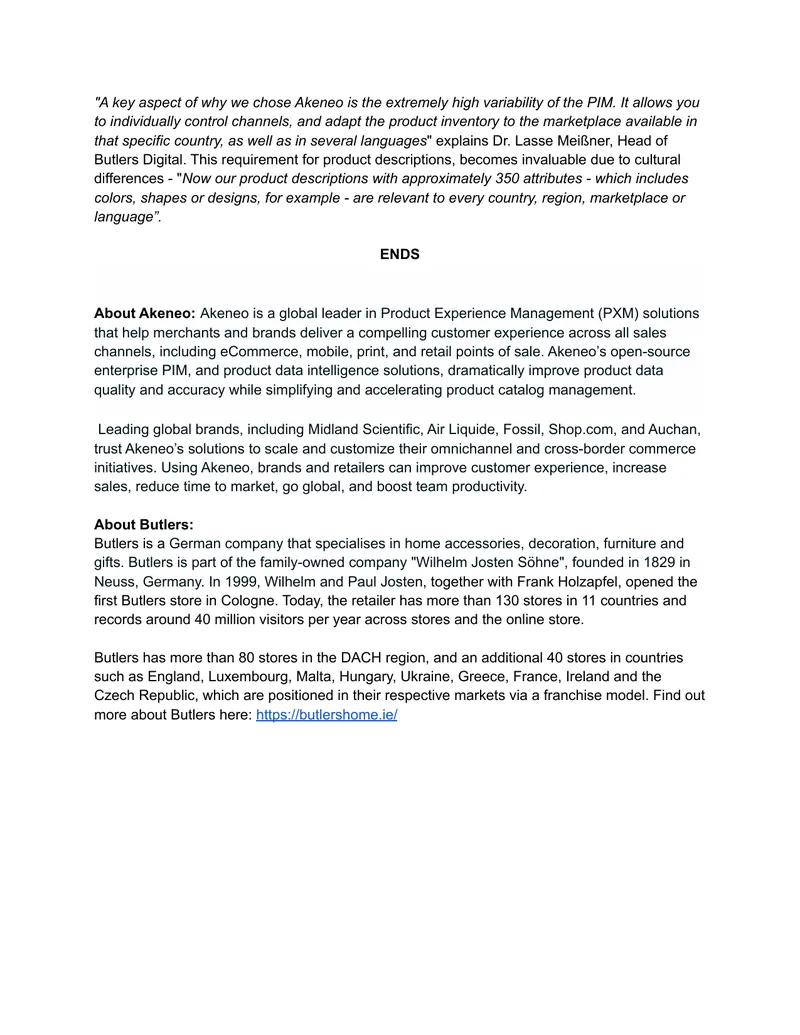 "A key aspect of why we chose Akeneo is the extremely high variability of the PIM. It allows you to individually control channels, and adapt the product inventory to the marketplace available in that specific country, as well as in several languages" explains Dr. Lasse Meißner, Head of Butlers Digital. This requirement for product descriptions, becomes invaluable due to cultural differences - "Now our product descriptions with approximately 350 attributes - which includes colors, shapes or designs, for example - are relevant to every country, region, marketplace or language".

ENDS

About Akeneo: Akeneo is a global leader in Product Experience Management (PXM) solutions that help merchants and brands deliver a compelling customer experience across all sales channels, including eCommerce, mobile, print, and retail points of sale. Akeneo's open-source enterprise PIM, and product data intelligence solutions, dramatically improve product data quality and accuracy while simplifying and accelerating product catalog management.

Leading global brands, including Midland Scientific, Air Liquide, Fossil, Shop.com, and Auchan, trust Akeneo's solutions to scale and customize their omnichannel and cross-border commerce initiatives. Using Akeneo, brands and retailers can improve customer experience, increase sales, reduce time to market, go global, and boost team productivity.

About Butlers:
Butlers is a German company that specialises in home accessories, decoration, furniture and gifts. Butlers is part of the family-owned company "Wilhelm Josten Söhne", founded in 1829 in Neuss, Germany. In 1999, Wilhelm and Paul Josten, together with Frank Holzapfel, opened the first Butlers store in Cologne. Today, the retailer has more than 130 stores in 11 countries and records around 40 million visitors per year across stores and the online store.

Butlers has more than 80 stores in the DACH region, and an additional 40 stores in countries such as England, Luxembourg, Malta, Hungary, Ukraine, Greece, France, Ireland and the Czech Republic, which are positioned in their respective markets via a franchise model. Find out more about Butlers here: https://butlershome.ie/